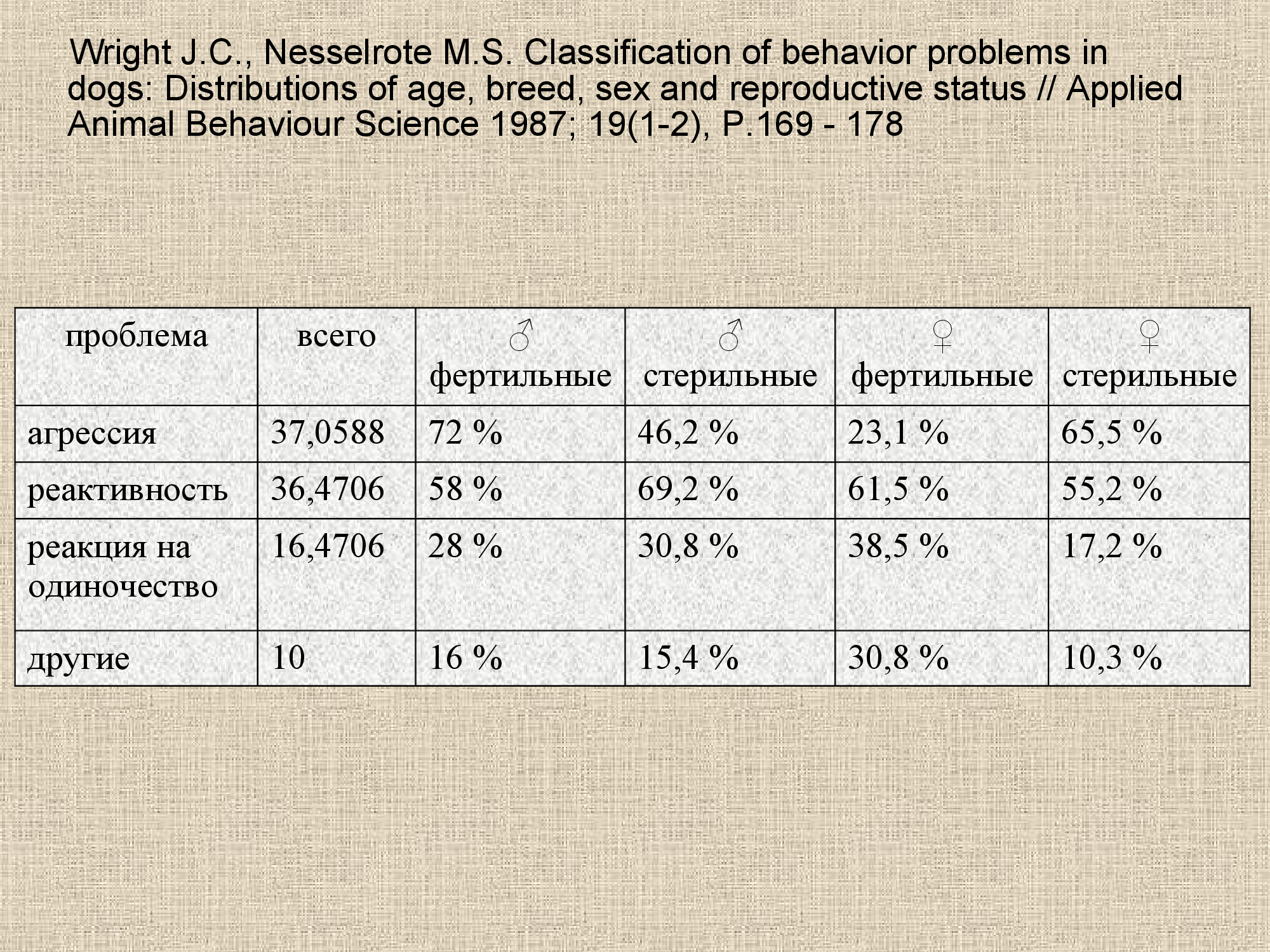 Wright J.C., Nesselrote M.S. Classification of behavior problems in dogs: Distributions of age, breed, sex and reproductive status // Applied Animal Behaviour Science 1987; 19(1-2), P.169 - 178

| проблема | всего | ♂ фертильные | ♂ стерильные | ♀ фертильные | ♀ стерильные |
|---|---|---|---|---|---|
| агрессия | 37,0588 | 72 % | 46,2 % | 23,1 % | 65,5 % |
| реактивность | 36,4706 | 58 % | 69,2 % | 61,5 % | 55,2 % |
| реакция на одиночество | 16,4706 | 28 % | 30,8 % | 38,5 % | 17,2 % |
| другие | 10 | 16 % | 15,4 % | 30,8 % | 10,3 % |